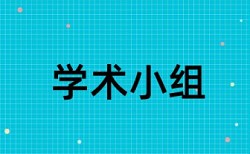 学术小组